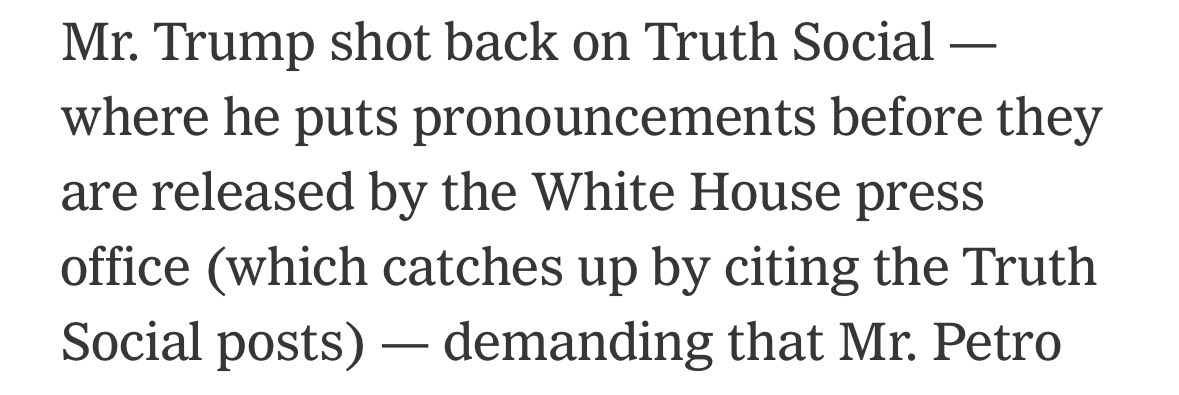 Mr. Trump shot back on Truth Social — where he puts pronouncements before they are released by the White House press office (which catches up by citing the Truth Social posts) — demanding that Mr. Petro